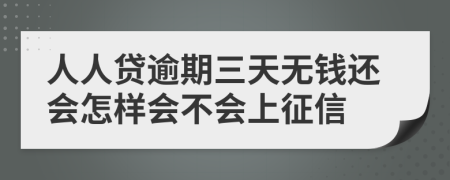 人人贷逾期三天无钱还会怎样会不会上征信